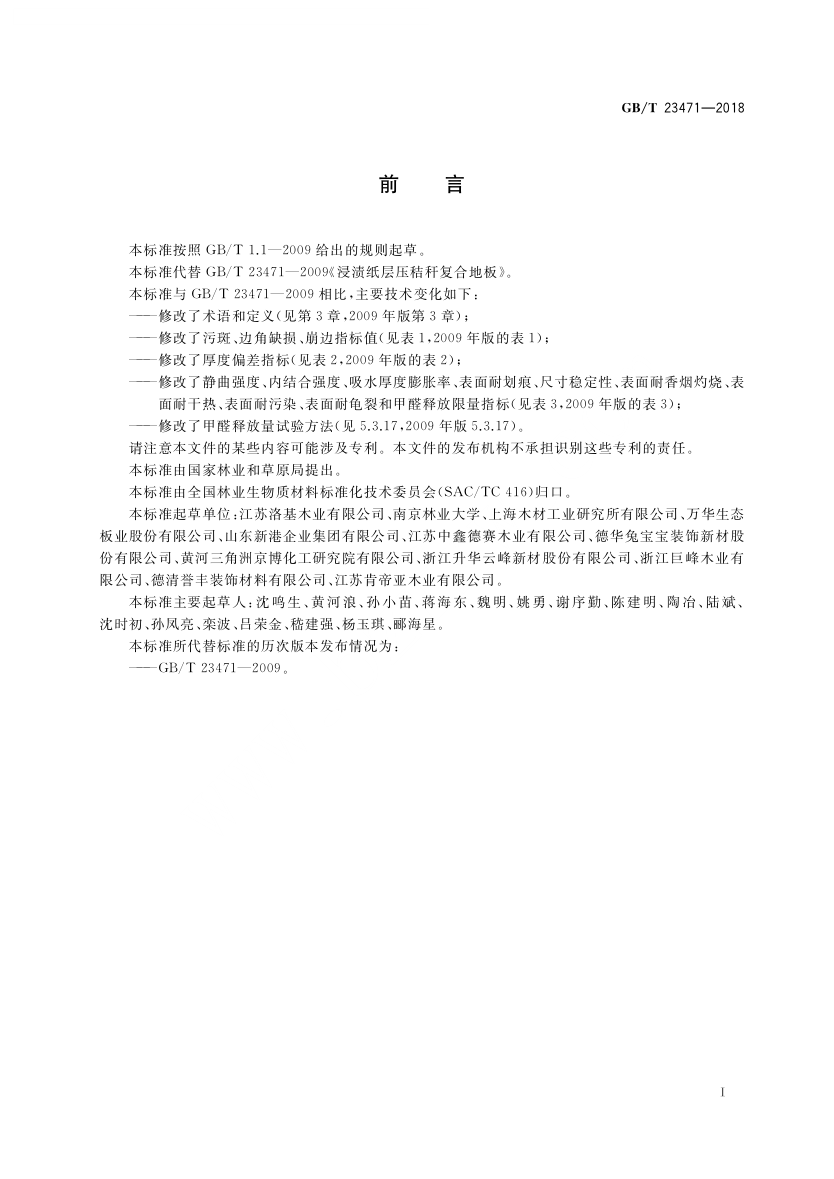 GB/T 23471—2018

前　言

本标准按照 GB/T 1.1—2009 给出的规则起草。

本标准代替 GB/T 23471—2009《浸渍纸层压秸秆复合地板》。

本标准与 GB/T 23471—2009 相比，主要技术变化如下：

——修改了术语和定义(见第 3 章，2009 年版第 3 章)；

——修改了污斑、边角缺损、崩边指标值(见表 1，2009 年版的表 1)；

——修改了厚度偏差指标(见表 2，2009 年版的表 2)；

——修改了静曲强度、内结合强度、吸水厚度膨胀率、表面耐划痕、尺寸稳定性、表面耐香烟灼烧、表面耐干热、表面耐污染、表面耐龟裂和甲醛释放限量指标(见表 3，2009 年版的表 3)；

——修改了甲醛释放量试验方法(见 5.3.17，2009 年版 5.3.17)。

请注意本文件的某些内容可能涉及专利。本文件的发布机构不承担识别这些专利的责任。

本标准由国家林业和草原局提出。

本标准由全国林业生物质材料标准化技术委员会(SAC/TC 416)归口。

本标准起草单位：江苏洛基木业有限公司、南京林业大学、上海木材工业研究所有限公司、万华生态板业股份有限公司、山东新港企业集团有限公司、江苏中鑫德赛木业有限公司、德华兔宝宝装饰新材股份有限公司、黄河三角洲京博化工研究院有限公司、浙江升华云峰新材股份有限公司、浙江巨峰木业有限公司、德清誉丰装饰材料有限公司、江苏肯帝亚木业有限公司。

本标准主要起草人：沈鸣生、黄河浪、孙小苗、蒋海东、魏明、姚勇、谢序勤、陈建明、陶冶、陆斌、沈时初、孙凤亮、栾波、吕荣金、嵇建强、杨玉琪、郦海星。

本标准所代替标准的历次版本发布情况为：

——GB/T 23471—2009。

I